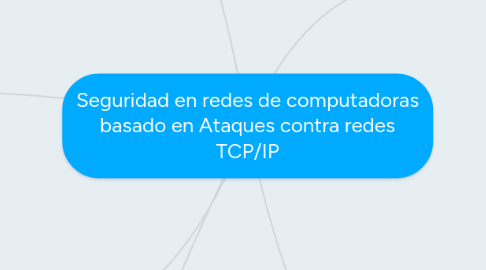 Seguridad en redes de computadoras basado en Ataques contra redes TCP/IP